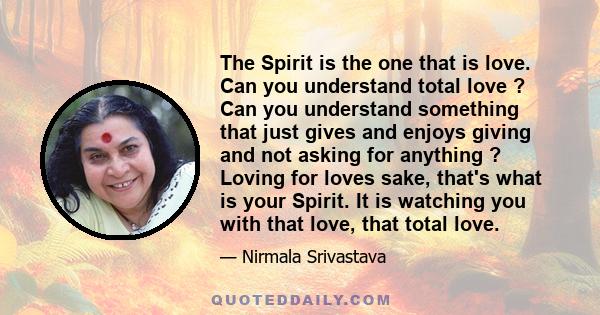 The Spirit is the one that is love. Can you understand total love ? Can you understand something that just gives and enjoys giving and not asking for anything ? Loving for loves sake, that's what is your Spirit. It is watching you with that love, that total love.

— Nirmala Srivastava

QUOTEDDAILY.COM